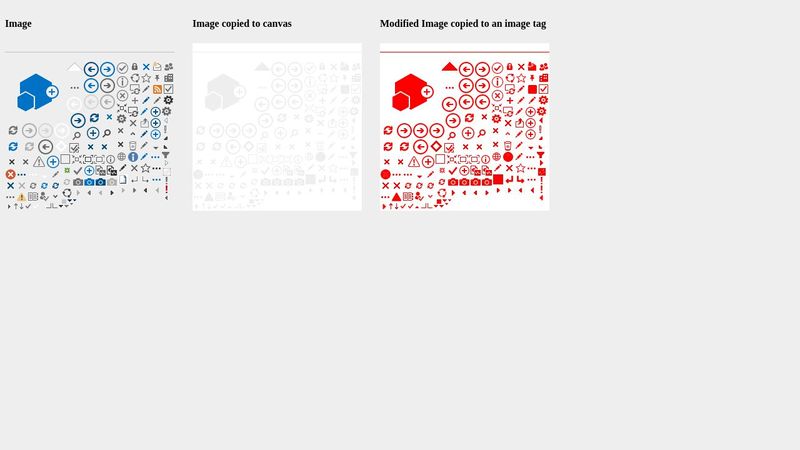 Image

Image copied to canvas

Modified Image copied to an image tag